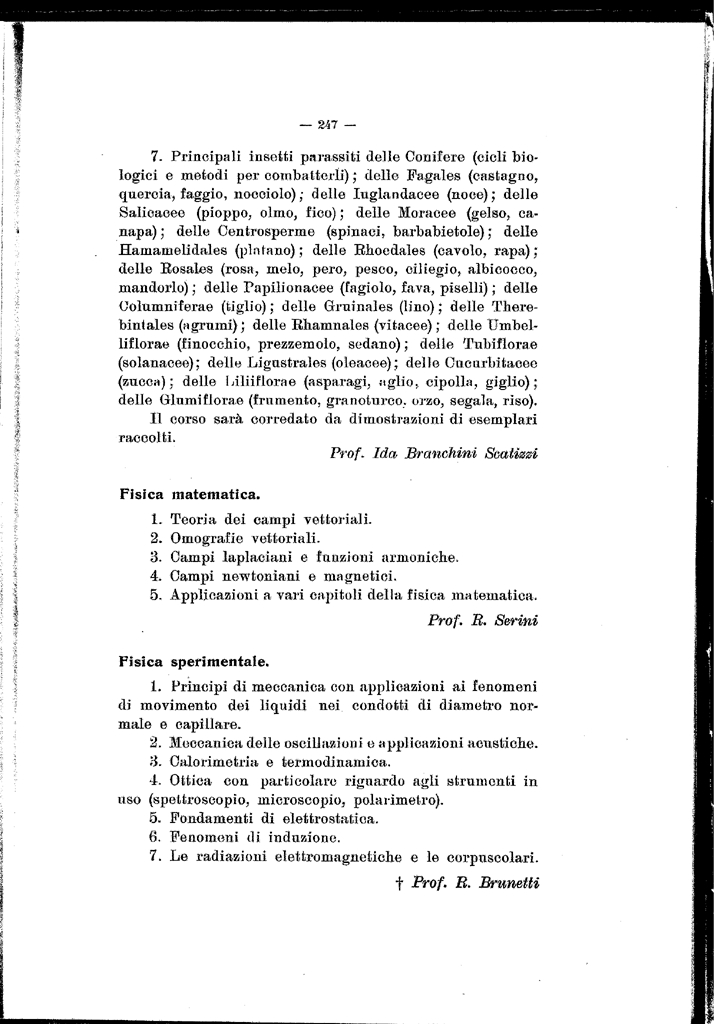 — 247 —

7. Principali insetti parassiti delle Conifere (cicli biologici e metodi per combatterli); delle Fagales (castagno, quercia, faggio, nocciolo); delle Iuglandacee (noce); delle Salicacee (pioppo, olmo, fico); delle Moracee (gelso, canapa); delle Centrosperme (spinaci, barbabietole); delle Hamamelidales (platano); delle Rhoedales (cavolo, rapa); delle Rosales (rosa, melo, pero, pesco, ciliegio, albicocco, mandorlo); delle Papilionacee (fagiolo, fava, piselli); delle Columniferae (tiglio); delle Gruinales (lino); delle Therebintales (agrumi); delle Rhamnales (vitacee); delle Umbelliflorae (finocchio, prezzemolo, sedano); delle Tubiflorae (solanacee); delle Ligustrales (oleacee); delle Cucurbitacee (zucca); delle Liliiflorae (asparagi, aglio, cipolla, giglio); delle Glumiflorae (frumento, granoturco, orzo, segala, riso).

Il corso sarà corredato da dimostrazioni di esemplari raccolti.

Prof. Ida Branchini Scatizzi

Fisica matematica.

1. Teoria dei campi vettoriali.
2. Omografie vettoriali.
3. Campi laplaciani e funzioni armoniche.
4. Campi newtoniani e magnetici.
5. Applicazioni a vari capitoli della fisica matematica.

Prof. R. Serini

Fisica sperimentale.

1. Principi di meccanica con applicazioni ai fenomeni di movimento dei liquidi nei condotti di diametro normale e capillare.
2. Meccanica delle oscillazioni e applicazioni acustiche.
3. Calorimetria e termodinamica.
4. Ottica con particolare riguardo agli strumenti in uso (spettroscopio, microscopio, polarimetro).
5. Fondamenti di elettrostatica.
6. Fenomeni di induzione.
7. Le radiazioni elettromagnetiche e le corpuscolari.

† Prof. R. Brunetti